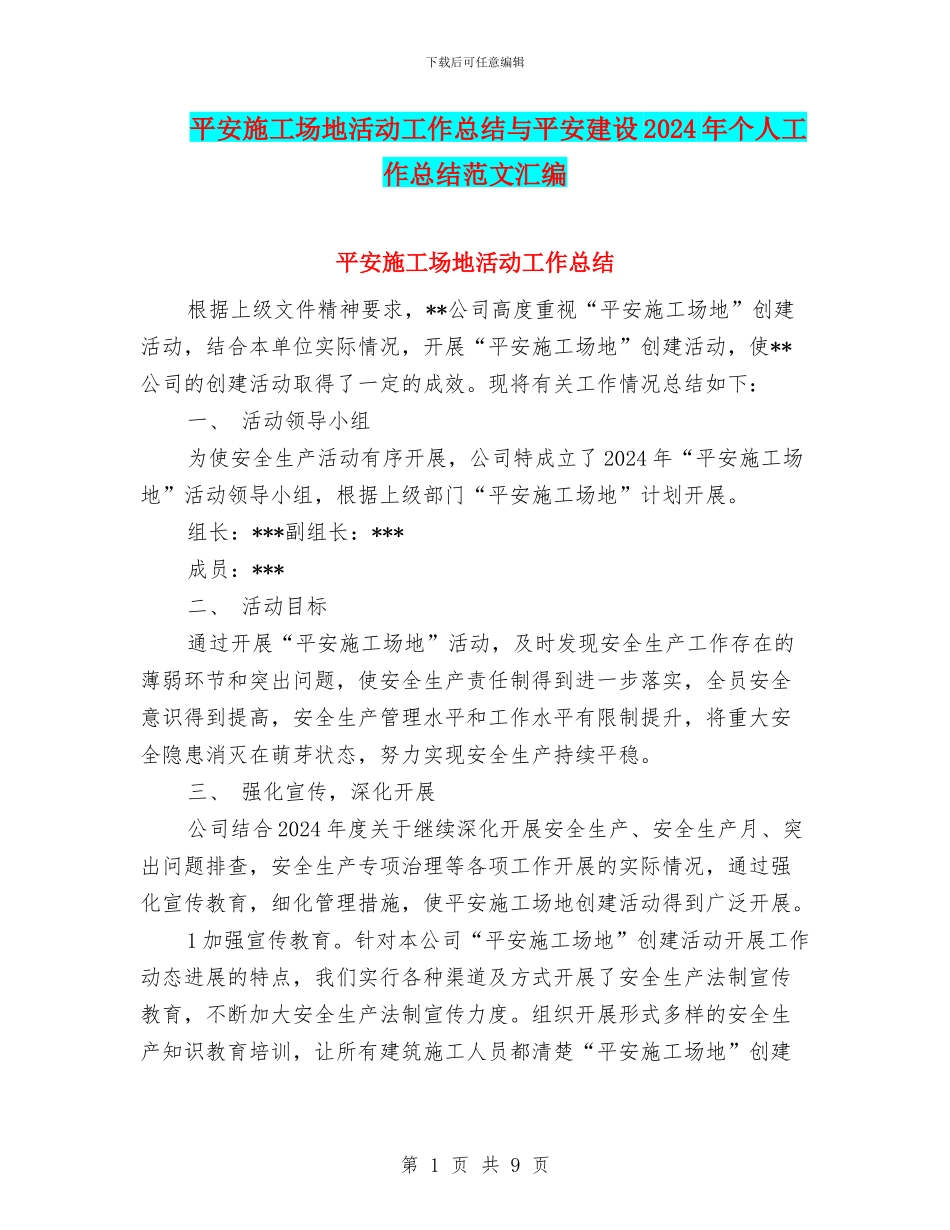 下载后可任意编辑

平安施工场地活动工作总结与平安建设2024年个人工作总结范文汇编

平安施工场地活动工作总结

根据上级文件精神要求，**公司高度重视“平安施工场地”创建活动，结合本单位实际情况，开展“平安施工场地”创建活动，使**公司的创建活动取得了一定的成效。现将有关工作情况总结如下：

一、 活动领导小组

为使安全生产活动有序开展，公司特成立了2024年“平安施工场地”活动领导小组，根据上级部门“平安施工场地”计划开展。

组长：***副组长：***

成员：***

二、 活动目标

通过开展“平安施工场地”活动，及时发现安全生产工作存在的薄弱环节和突出问题，使安全生产责任制得到进一步落实，全员安全意识得到提高，安全生产管理水平和工作水平有限制提升，将重大安全隐患消灭在萌芽状态，努力实现安全生产持续平稳。

三、 强化宣传，深化开展

公司结合2024年度关于继续深化开展安全生产、安全生产月、突出问题排查，安全生产专项治理等各项工作开展的实际情况，通过强化宣传教育，细化管理措施，使平安施工场地创建活动得到广泛开展。

1加强宣传教育。针对本公司“平安施工场地”创建活动开展工作动态进展的特点，我们实行各种渠道及方式开展了安全生产法制宣传教育，不断加大安全生产法制宣传力度。组织开展形式多样的安全生产知识教育培训，让所有建筑施工人员都清楚“平安施工场地”创建

第 1 页 共 9 页